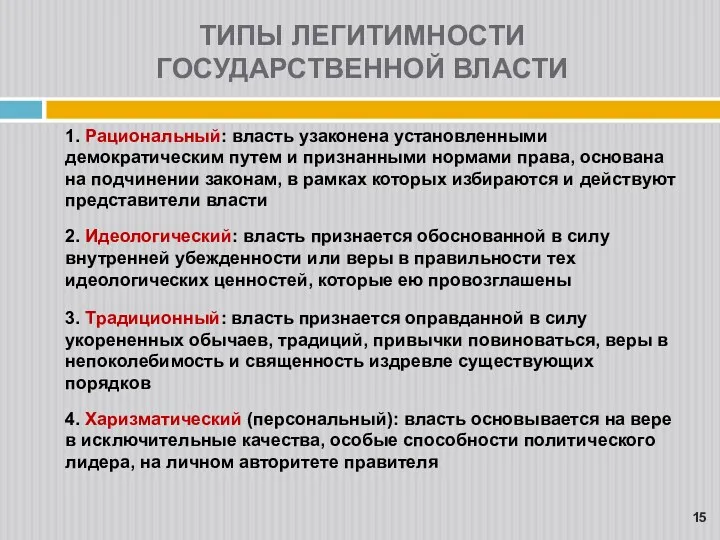 ТИПЫ ЛЕГИТИМНОСТИ ГОСУДАРСТВЕННОЙ ВЛАСТИ

1. Рациональный: власть узаконена установленными демократическим путем и признанными нормами права, основана на подчинении законам, в рамках которых избираются и действуют представители власти

2. Идеологический: власть признается обоснованной в силу внутренней убежденности или веры в правильности тех идеологических ценностей, которые ею провозглашены

3. Традиционный: власть признается оправданной в силу укорененных обычаев, традиций, привычки повиноваться, веры в непоколебимость и священность издревле существующих порядков

4. Харизматический (персональный): власть основывается на вере в исключительные качества, особые способности политического лидера, на личном авторитете правителя

15